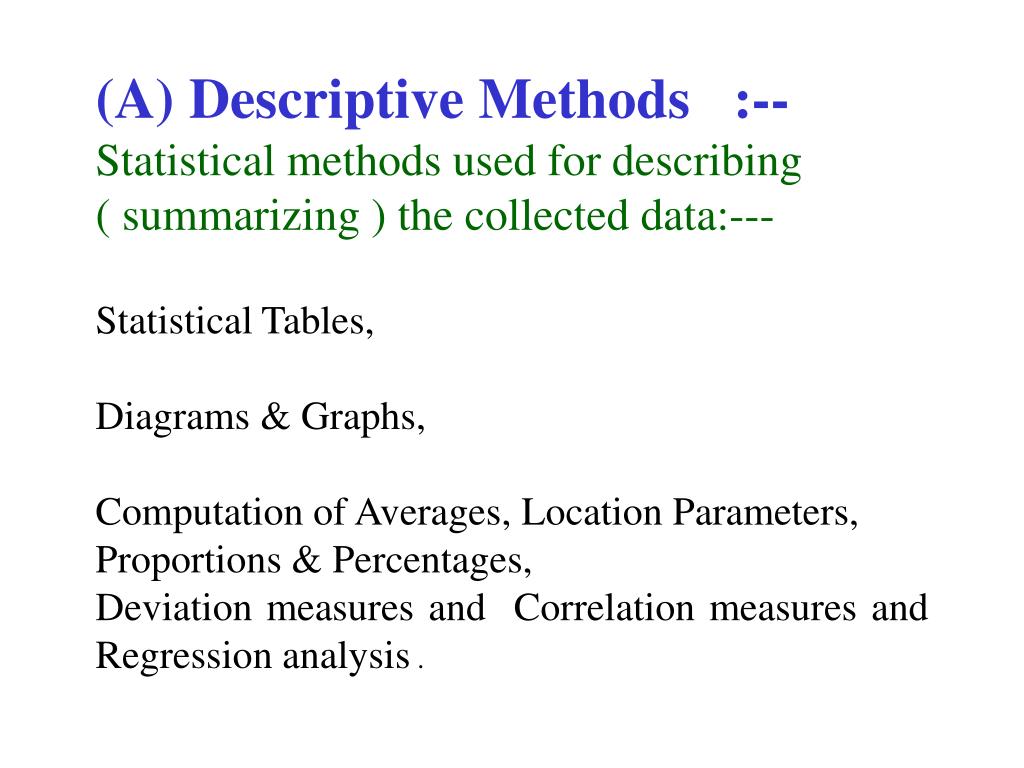 (A) Descriptive Methods :--
Statistical methods used for describing ( summarizing ) the collected data:---

Statistical Tables,

Diagrams & Graphs,

Computation of Averages, Location Parameters, Proportions & Percentages,
Deviation measures and Correlation measures and Regression analysis .